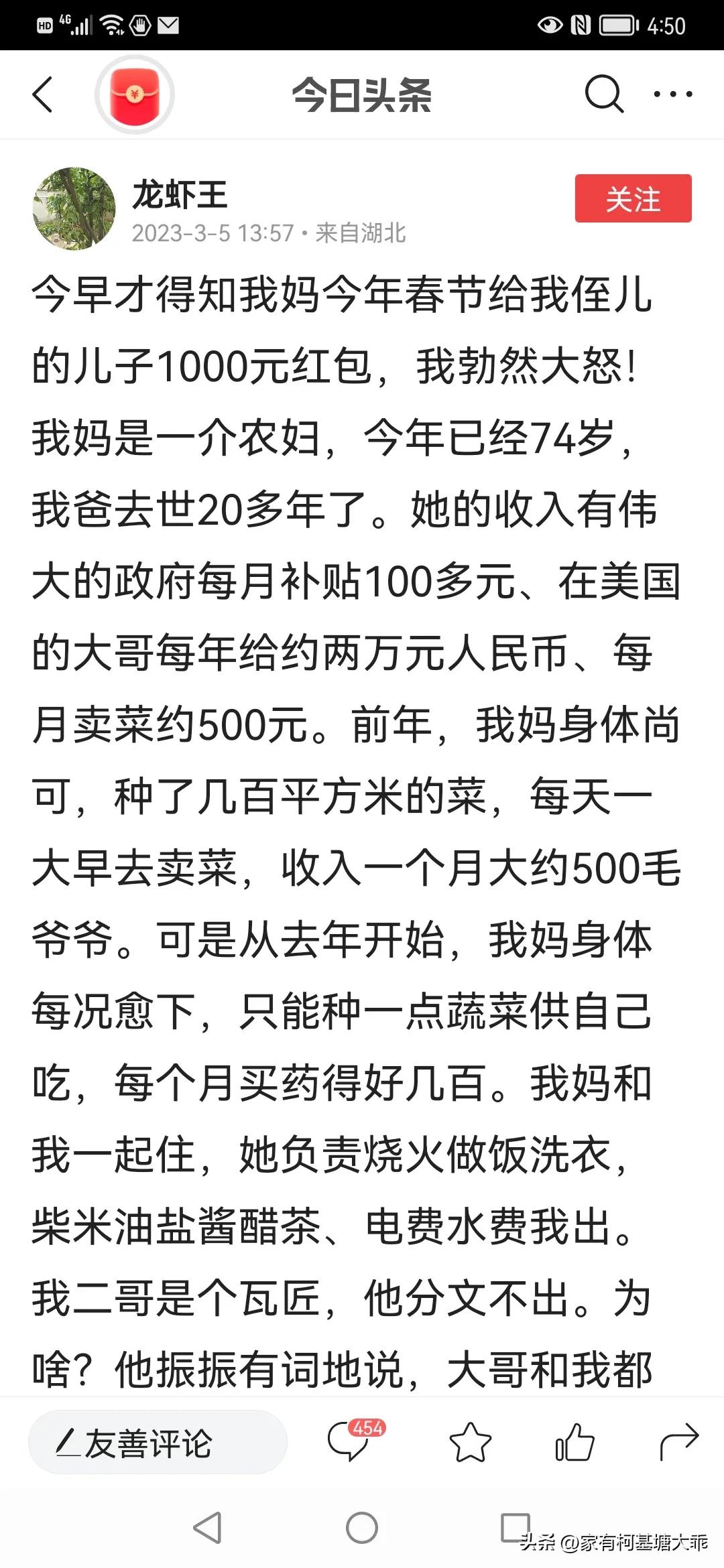 HD 4G 4:50

今日头条

龙虾王
2023-3-5 13:57 · 来自湖北
关注

今早才得知我妈今年春节给我侄儿的儿子1000元红包，我勃然大怒！我妈是一介农妇，今年已经74岁，我爸去世20多年了。她的收入有伟大的政府每月补贴100多元、在美国的大哥每年给约两万元人民币、每月卖菜约500元。前年，我妈身体尚可，种了几百平方米的菜，每天一大早去卖菜，收入一个月大约500毛爷爷。可是从去年开始，我妈身体每况愈下，只能种一点蔬菜供自己吃，每个月买药得好几百。我妈和我一起住，她负责烧火做饭洗衣，柴米油盐酱醋茶、电费水费我出。我二哥是个瓦匠，他分文不出。为啥？他振振有词地说，大哥和我都

友善评论
454

头条 @家有柯基塘大乖